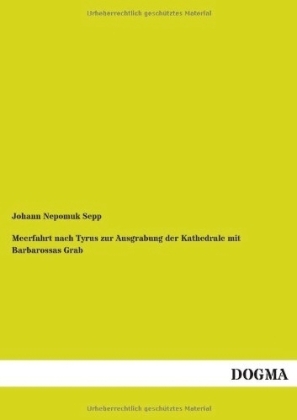 Urheberrechtlich geschütztes Material

Johann Nepomuk Sepp

Meerfahrt nach Tyrus zur Ausgrabung der Kathedrale mit Barbarossas Grab

DOGMA

Urheberrechtlich geschütztes Material